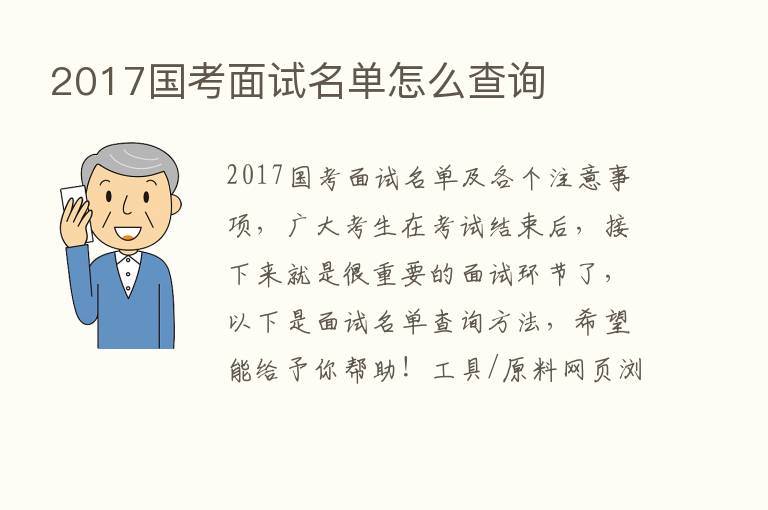 2017国考面试名单怎么查询

2017国考面试名单及各个注意事项，广大考生在考试结束后，接下来就是很重要的面试环节了，以下是面试名单查询方法，希望能给予你帮助！工具/原料网页浏